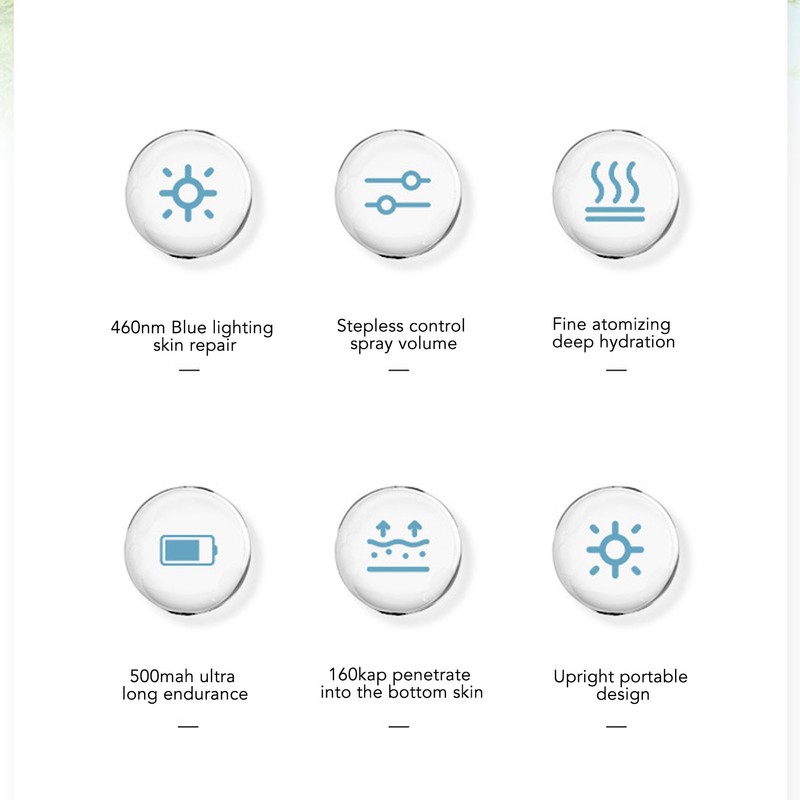 460nm Blue lighting skin repair

—

Stepless control spray volume

—

Fine atomizing deep hydration

—

500mah ultra long endurance

—

160kap penetrate into the bottom skin

—

Upright portable design

—